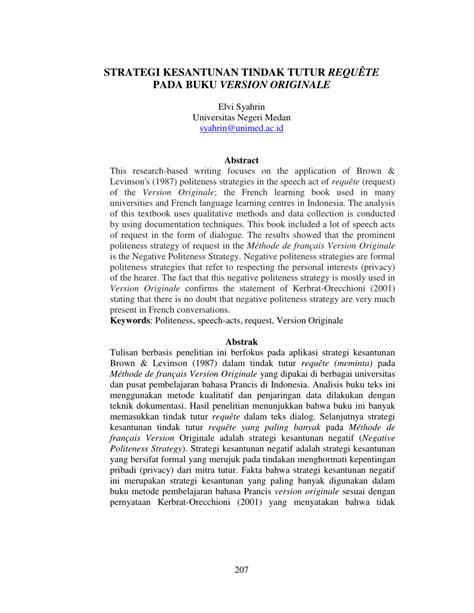 STRATEGI KESANTUNAN TINDAK TUTUR REQUÊTE PADA BUKU VERSION ORIGINALE

Elvi Syahrin
Universitas Negeri Medan
syahrin@unimed.ac.id

Abstract
This research-based writing focuses on the application of Brown & Levinson's (1987) politeness strategies in the speech act of requête (request) of the Version Originale; the French learning book used in many universities and French language learning centres in Indonesia. The analysis of this textbook uses qualitative methods and data collection is conducted by using documentation techniques. This book included a lot of speech acts of request in the form of dialogue. The results showed that the prominent politeness strategy of request in the Méthode de français Version Originale is the Negative Politeness Strategy. Negative politeness strategies are formal politeness strategies that refer to respecting the personal interests (privacy) of the hearer. The fact that this negative politeness strategy is mostly used in Version Originale confirms the statement of Kerbrat-Orecchioni (2001) stating that there is no doubt that negative politeness strategy are very much present in French conversations.
Keywords: Politeness, speech-acts, request, Version Originale

Abstrak
Tulisan berbasis penelitian ini berfokus pada aplikasi strategi kesantunan Brown & Levinson (1987) dalam tindak tutur requête (meminta) pada Méthode de français Version Originale yang dipakai di berbagai universitas dan pusat pembelajaran bahasa Prancis di Indonesia. Analisis buku teks ini menggunakan metode kualitatif dan penjaringan data dilakukan dengan teknik dokumentasi. Hasil penelitian menunjukkan bahwa buku ini banyak memasukkan tindak tutur requête dalam teks dialog. Selanjutnya strategi kesantunan tindak tutur requête yang paling banyak pada Méthode de français Version Originale adalah strategi kesantunan negatif (Negative Politeness Strategy). Strategi kesantunan negatif adalah strategi kesantunan yang bersifat formal yang merujuk pada tindakan menghormati kepentingan pribadi (privacy) dari mitra tutur. Fakta bahwa strategi kesantunan negatif ini merupakan strategi kesantunan yang paling banyak digunakan dalam buku metode pembelajaran bahasa Prancis version originale sesuai dengan pernyataan Kerbrat-Orecchioni (2001) yang menyatakan bahwa tidak

207